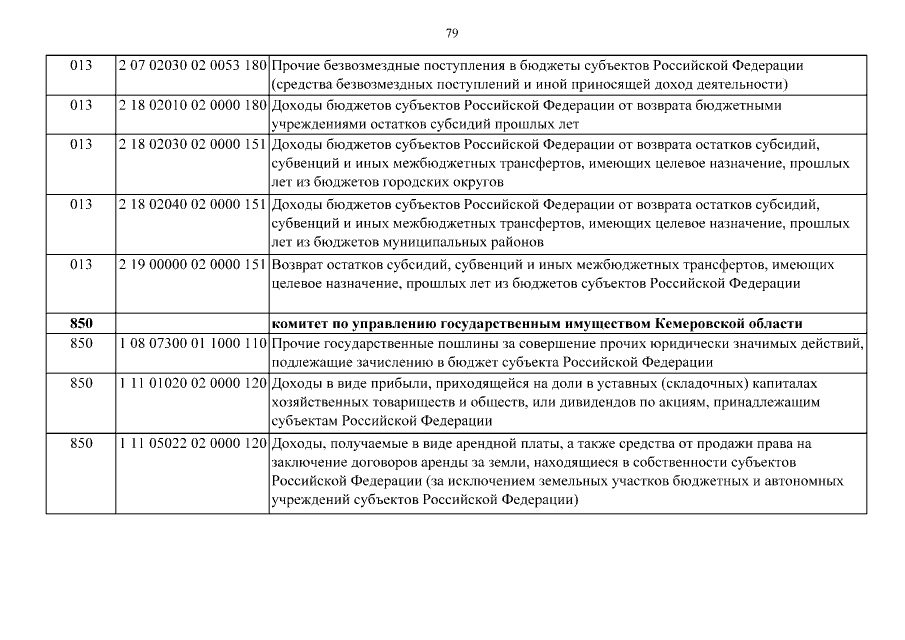 79

| | | |
|---|---|---|
| 013 | 2 07 02030 02 0053 180 | Прочие безвозмездные поступления в бюджеты субъектов Российской Федерации (средства безвозмездных поступлений и иной приносящей доход деятельности) |
| 013 | 2 18 02010 02 0000 180 | Доходы бюджетов субъектов Российской Федерации от возврата бюджетными учреждениями остатков субсидий прошлых лет |
| 013 | 2 18 02030 02 0000 151 | Доходы бюджетов субъектов Российской Федерации от возврата остатков субсидий, субвенций и иных межбюджетных трансфертов, имеющих целевое назначение, прошлых лет из бюджетов городских округов |
| 013 | 2 18 02040 02 0000 151 | Доходы бюджетов субъектов Российской Федерации от возврата остатков субсидий, субвенций и иных межбюджетных трансфертов, имеющих целевое назначение, прошлых лет из бюджетов муниципальных районов |
| 013 | 2 19 00000 02 0000 151 | Возврат остатков субсидий, субвенций и иных межбюджетных трансфертов, имеющих целевое назначение, прошлых лет из бюджетов субъектов Российской Федерации |
| **850** | | **комитет по управлению государственным имуществом Кемеровской области** |
| 850 | 1 08 07300 01 1000 110 | Прочие государственные пошлины за совершение прочих юридически значимых действий, подлежащие зачислению в бюджет субъекта Российской Федерации |
| 850 | 1 11 01020 02 0000 120 | Доходы в виде прибыли, приходящейся на доли в уставных (складочных) капиталах хозяйственных товариществ и обществ, или дивидендов по акциям, принадлежащим субъектам Российской Федерации |
| 850 | 1 11 05022 02 0000 120 | Доходы, получаемые в виде арендной платы, а также средства от продажи права на заключение договоров аренды за земли, находящиеся в собственности субъектов Российской Федерации (за исключением земельных участков бюджетных и автономных учреждений субъектов Российской Федерации) |